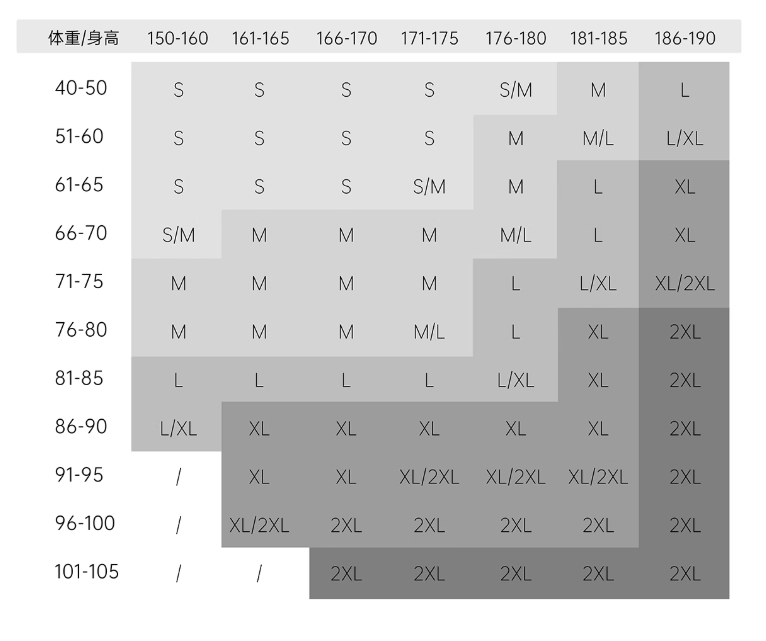 | 体重/身高 | 150-160 | 161-165 | 166-170 | 171-175 | 176-180 | 181-185 | 186-190 |
|---|---|---|---|---|---|---|---|
| 40-50 | S | S | S | S | S/M | M | L |
| 51-60 | S | S | S | S | M | M/L | L/XL |
| 61-65 | S | S | S | S/M | M | L | XL |
| 66-70 | S/M | M | M | M | M/L | L | XL |
| 71-75 | M | M | M | M | L | L/XL | XL/2XL |
| 76-80 | M | M | M | M/L | L | XL | 2XL |
| 81-85 | L | L | L | L | L/XL | XL | 2XL |
| 86-90 | L/XL | XL | XL | XL | XL | XL | 2XL |
| 91-95 | / | XL | XL | XL/2XL | XL/2XL | XL/2XL | 2XL |
| 96-100 | / | XL/2XL | 2XL | 2XL | 2XL | 2XL | 2XL |
| 101-105 | / | / | 2XL | 2XL | 2XL | 2XL | 2XL |